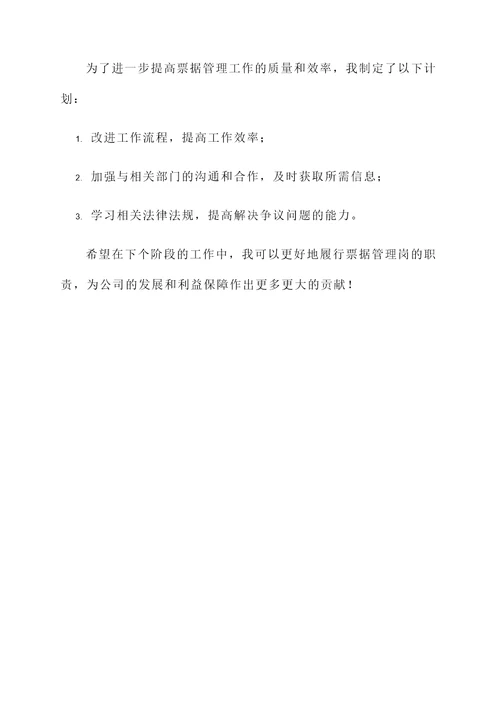 为了进一步提高票据管理工作的质量和效率，我制定了以下计划：

1. 改进工作流程，提高工作效率；

2. 加强与相关部门的沟通和合作，及时获取所需信息；

3. 学习相关法律法规，提高解决争议问题的能力。

希望在下个阶段的工作中，我可以更好地履行票据管理岗的职责，为公司的发展和利益保障作出更多更大的贡献！